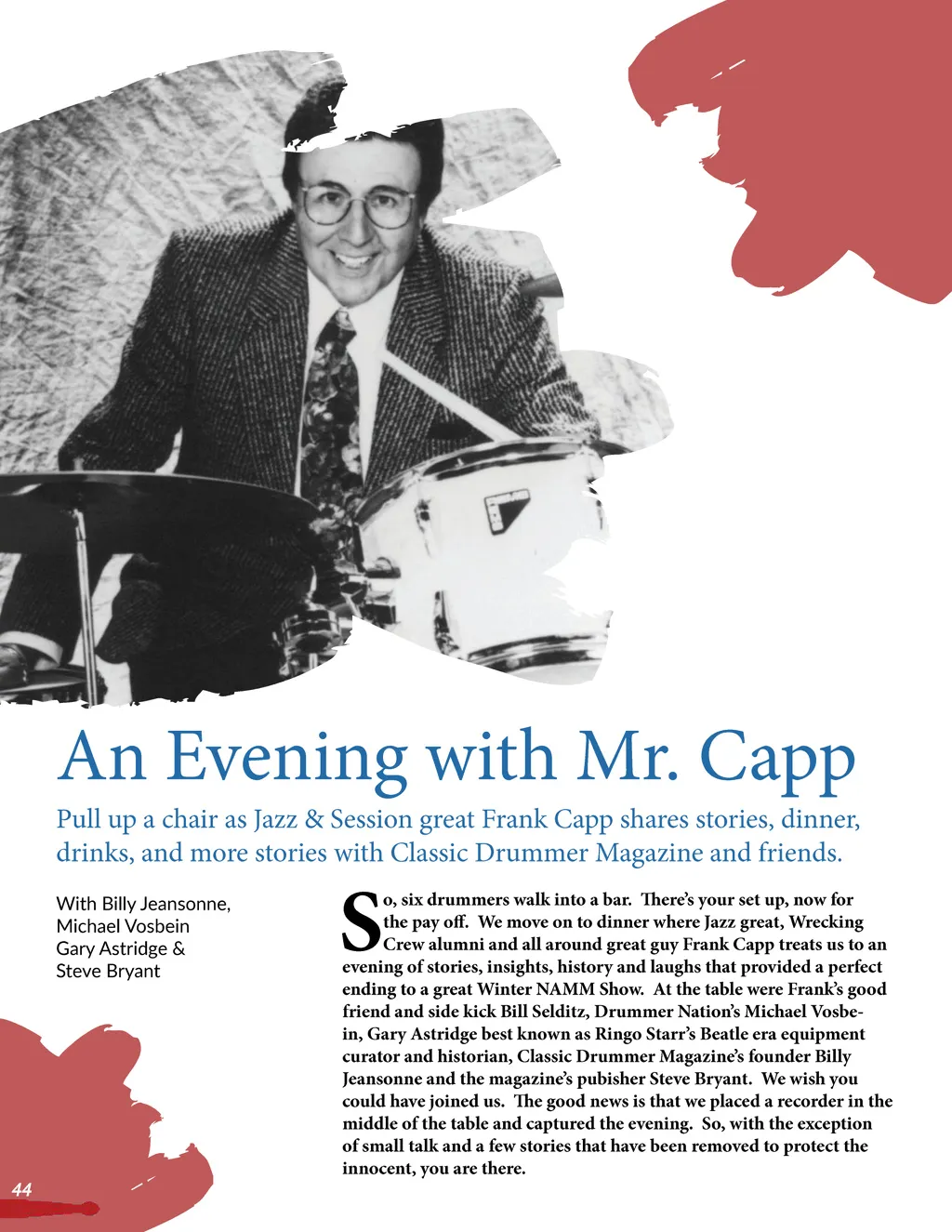 An Evening with Mr. Capp

Pull up a chair as Jazz & Session great Frank Capp shares stories, dinner, drinks, and more stories with Classic Drummer Magazine and friends.

With Billy Jeansonne, Michael Vosbein Gary Astridge & Steve Bryant

So, six drummers walk into a bar. There's your set up, now for the pay off. We move on to dinner where Jazz great, Wrecking Crew alumni and all around great guy Frank Capp treats us to an evening of stories, insights, history and laughs that provided a perfect ending to a great Winter NAMM Show. At the table were Frank's good friend and side kick Bill Selditz, Drummer Nation's Michael Vosbein, Gary Astridge best known as Ringo Starr's Beatle era equipment curator and historian, Classic Drummer Magazine's founder Billy Jeansonne and the magazine's pubisher Steve Bryant. We wish you could have joined us. The good news is that we placed a recorder in the middle of the table and captured the evening. So, with the exception of small talk and a few stories that have been removed to protect the innocent, you are there.

44